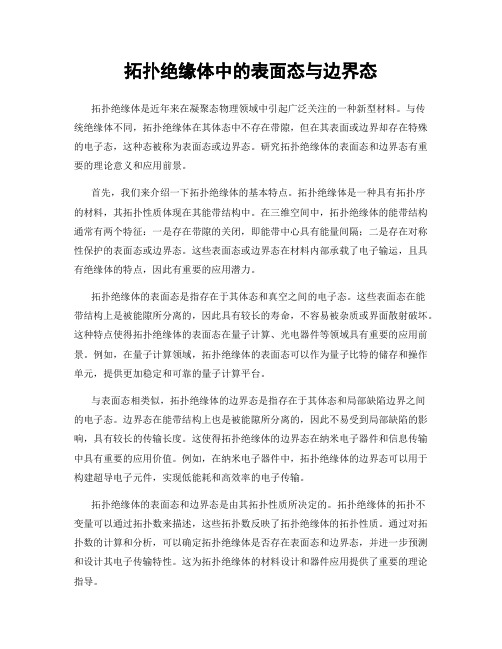 拓扑绝缘体中的表面态与边界态

拓扑绝缘体是近年来在凝聚态物理领域中引起广泛关注的一种新型材料。与传统绝缘体不同，拓扑绝缘体在其体态中不存在带隙，但在其表面或边界却存在特殊的电子态，这种态被称为表面态或边界态。研究拓扑绝缘体的表面态和边界态有重要的理论意义和应用前景。

首先，我们来介绍一下拓扑绝缘体的基本特点。拓扑绝缘体是一种具有拓扑序的材料，其拓扑性质体现在其能带结构中。在三维空间中，拓扑绝缘体的能带结构通常有两个特征：一是存在带隙的关闭，即能带中心具有能量间隔；二是存在对称性保护的表面态或边界态。这些表面态或边界态在材料内部承载了电子输运，且具有绝缘体的特点，因此有重要的应用潜力。

拓扑绝缘体的表面态是指存在于其体态和真空之间的电子态。这些表面态在能带结构上是被能隙所分离的，因此具有较长的寿命，不容易被杂质或界面散射破坏。这种特点使得拓扑绝缘体的表面态在量子计算、光电器件等领域具有重要的应用前景。例如，在量子计算领域，拓扑绝缘体的表面态可以作为量子比特的储存和操作单元，提供更加稳定和可靠的量子计算平台。

与表面态相类似，拓扑绝缘体的边界态是指存在于其体态和局部缺陷边界之间的电子态。边界态在能带结构上也是被能隙所分离的，因此不易受到局部缺陷的影响，具有较长的传输长度。这使得拓扑绝缘体的边界态在纳米电子器件和信息传输中具有重要的应用价值。例如，在纳米电子器件中，拓扑绝缘体的边界态可以用于构建超导电子元件，实现低能耗和高效率的电子传输。

拓扑绝缘体的表面态和边界态是由其拓扑性质所决定的。拓扑绝缘体的拓扑不变量可以通过拓扑数来描述，这些拓扑数反映了拓扑绝缘体的拓扑性质。通过对拓扑数的计算和分析，可以确定拓扑绝缘体是否存在表面态和边界态，并进一步预测和设计其电子传输特性。这为拓扑绝缘体的材料设计和器件应用提供了重要的理论指导。